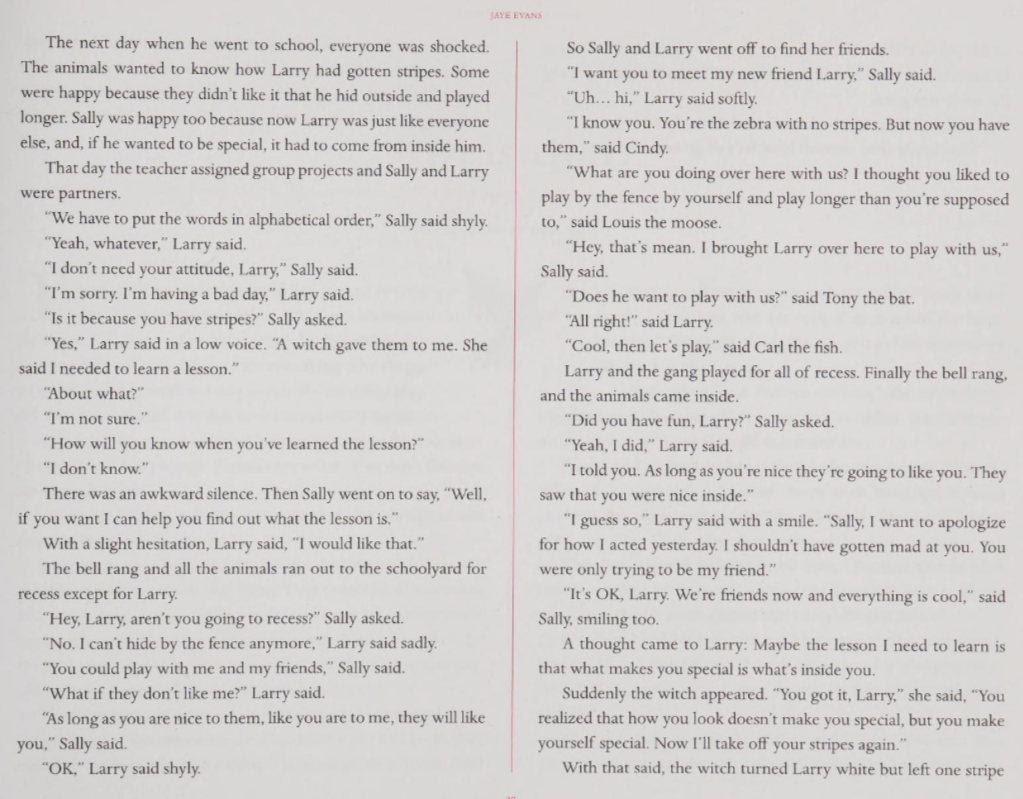 JAYE EVANS

The next day when he went to school, everyone was shocked. The animals wanted to know how Larry had gotten stripes. Some were happy because they didn't like it that he hid outside and played longer. Sally was happy too because now Larry was just like everyone else, and, if he wanted to be special, it had to come from inside him.

That day the teacher assigned group projects and Sally and Larry were partners.

"We have to put the words in alphabetical order," Sally said shyly.

"Yeah, whatever," Larry said.

"I don't need your attitude, Larry," Sally said.

"I'm sorry. I'm having a bad day," Larry said.

"Is it because you have stripes?" Sally asked.

"Yes," Larry said in a low voice. "A witch gave them to me. She said I needed to learn a lesson."

"About what?"

"I'm not sure."

"How will you know when you've learned the lesson?"

"I don't know."

There was an awkward silence. Then Sally went on to say, "Well, if you want I can help you find out what the lesson is."

With a slight hesitation, Larry said, "I would like that."

The bell rang and all the animals ran out to the schoolyard for recess except for Larry.

"Hey, Larry, aren't you going to recess?" Sally asked.

"No. I can't hide by the fence anymore," Larry said sadly.

"You could play with me and my friends," Sally said.

"What if they don't like me?" Larry said.

"As long as you are nice to them, like you are to me, they will like you," Sally said.

"OK," Larry said shyly.

So Sally and Larry went off to find her friends.

"I want you to meet my new friend Larry," Sally said.

"Uh... hi," Larry said softly.

"I know you. You're the zebra with no stripes. But now you have them," said Cindy.

"What are you doing over here with us? I thought you liked to play by the fence by yourself and play longer than you're supposed to," said Louis the moose.

"Hey, that's mean. I brought Larry over here to play with us," Sally said.

"Does he want to play with us?" said Tony the bat.

"All right!" said Larry.

"Cool, then let's play," said Carl the fish.

Larry and the gang played for all of recess. Finally the bell rang, and the animals came inside.

"Did you have fun, Larry?" Sally asked.

"Yeah, I did," Larry said.

"I told you. As long as you're nice they're going to like you. They saw that you were nice inside."

"I guess so," Larry said with a smile. "Sally, I want to apologize for how I acted yesterday. I shouldn't have gotten mad at you. You were only trying to be my friend."

"It's OK, Larry. We're friends now and everything is cool," said Sally, smiling too.

A thought came to Larry: Maybe the lesson I need to learn is that what makes you special is what's inside you.

Suddenly the witch appeared. "You got it, Larry," she said, "You realized that how you look doesn't make you special, but you make yourself special. Now I'll take off your stripes again."

With that said, the witch turned Larry white but left one stripe